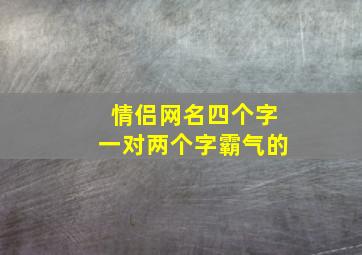 情侣网名四个字
一对两个字霸气的